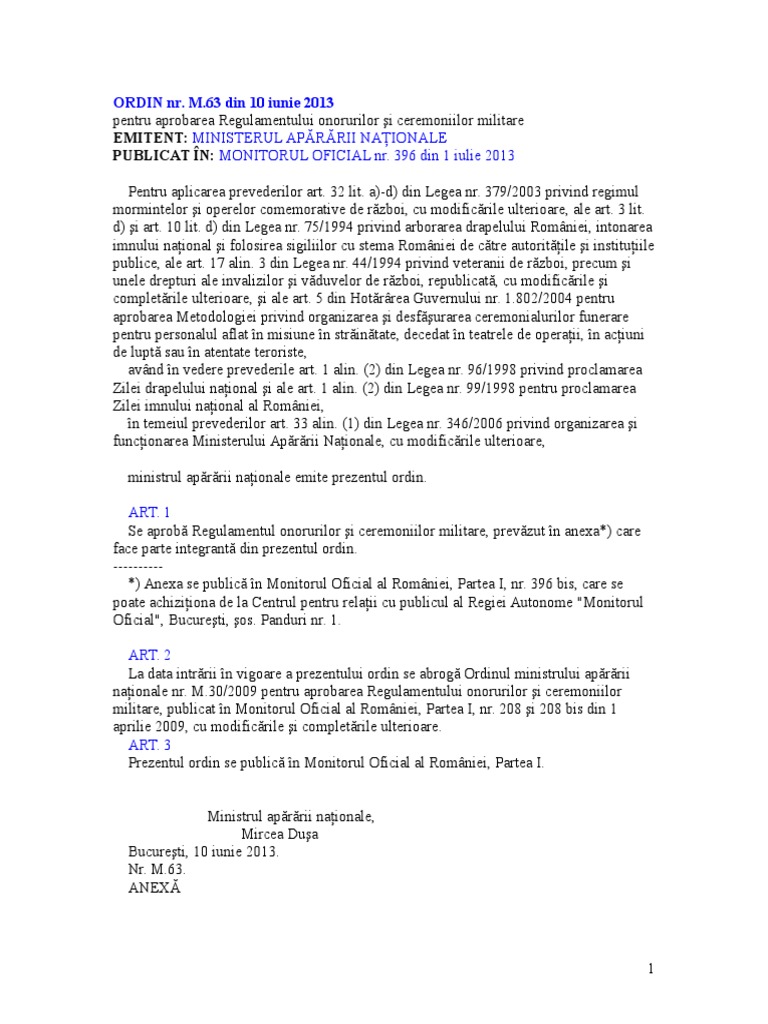 ORDIN nr. M.63 din 10 iunie 2013
pentru aprobarea Regulamentului onorurilor şi ceremoniilor militare
EMITENT: MINISTERUL APĂRĂRII NAŢIONALE
PUBLICAT ÎN: MONITORUL OFICIAL nr. 396 din 1 iulie 2013

Pentru aplicarea prevederilor art. 32 lit. a)-d) din Legea nr. 379/2003 privind regimul mormintelor şi operelor comemorative de război, cu modificările ulterioare, ale art. 3 lit. d) şi art. 10 lit. d) din Legea nr. 75/1994 privind arborarea drapelului României, intonarea imnului naţional şi folosirea sigiliilor cu stema României de către autorităţile şi instituţiile publice, ale art. 17 alin. 3 din Legea nr. 44/1994 privind veteranii de război, precum şi unele drepturi ale invalizilor şi văduvelor de război, republicată, cu modificările şi completările ulterioare, şi ale art. 5 din Hotărârea Guvernului nr. 1.802/2004 pentru aprobarea Metodologiei privind organizarea şi desfăşurarea ceremonialurilor funerare pentru personalul aflat în misiune în străinătate, decedat în teatrele de operaţii, în acţiuni de luptă sau în atentate teroriste,
având în vedere prevederile art. 1 alin. (2) din Legea nr. 96/1998 privind proclamarea Zilei drapelului naţional şi ale art. 1 alin. (2) din Legea nr. 99/1998 pentru proclamarea Zilei imnului naţional al României,
în temeiul prevederilor art. 33 alin. (1) din Legea nr. 346/2006 privind organizarea şi funcţionarea Ministerului Apărării Naţionale, cu modificările ulterioare,

ministrul apărării naţionale emite prezentul ordin.

ART. 1
Se aprobă Regulamentul onorurilor şi ceremoniilor militare, prevăzut în anexa*) care face parte integrantă din prezentul ordin.
----------
*) Anexa se publică în Monitorul Oficial al României, Partea I, nr. 396 bis, care se poate achiziţiona de la Centrul pentru relaţii cu publicul al Regiei Autonome "Monitorul Oficial", Bucureşti, şos. Panduri nr. 1.

ART. 2
La data intrării în vigoare a prezentului ordin se abrogă Ordinul ministrului apărării naţionale nr. M.30/2009 pentru aprobarea Regulamentului onorurilor şi ceremoniilor militare, publicat în Monitorul Oficial al României, Partea I, nr. 208 şi 208 bis din 1 aprilie 2009, cu modificările şi completările ulterioare.
ART. 3
Prezentul ordin se publică în Monitorul Oficial al României, Partea I.

Ministrul apărării naţionale,
Mircea Duşa
Bucureşti, 10 iunie 2013.
Nr. M.63.
ANEXĂ

1